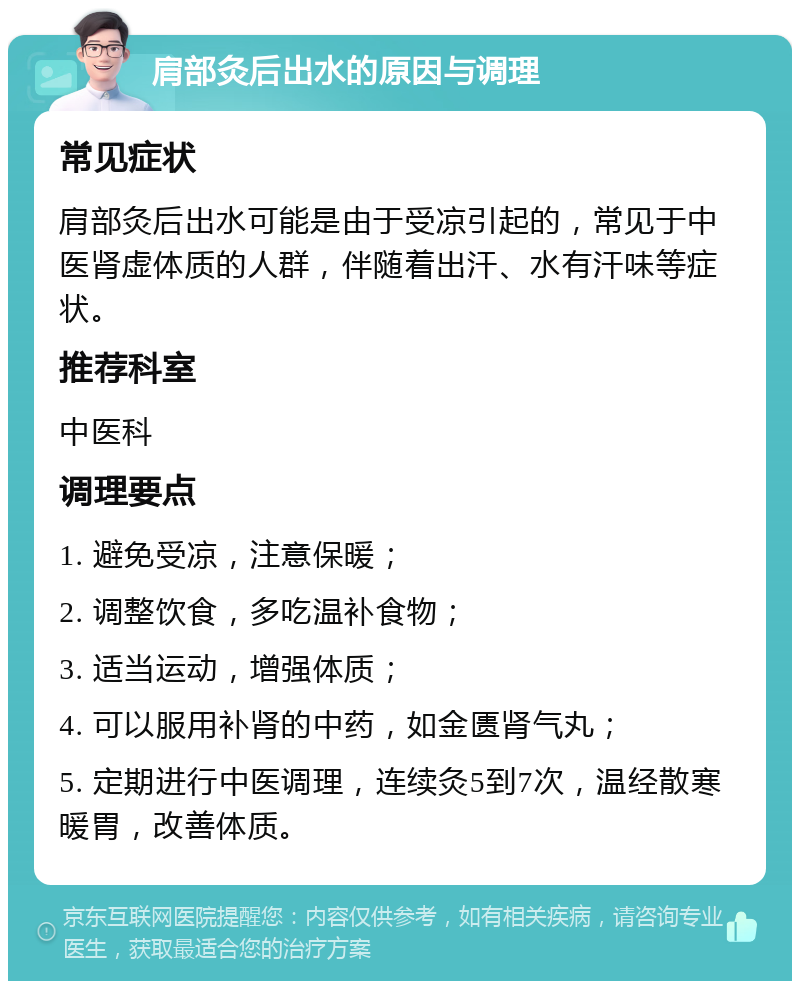 肩部灸后出水的原因与调理

常见症状

肩部灸后出水可能是由于受凉引起的，常见于中医肾虚体质的人群，伴随着出汗、水有汗味等症状。

推荐科室

中医科

调理要点

1. 避免受凉，注意保暖；

2. 调整饮食，多吃温补食物；

3. 适当运动，增强体质；

4. 可以服用补肾的中药，如金匮肾气丸；

5. 定期进行中医调理，连续灸5到7次，温经散寒暖胃，改善体质。

京东互联网医院提醒您：内容仅供参考，如有相关疾病，请咨询专业医生，获取最适合您的治疗方案